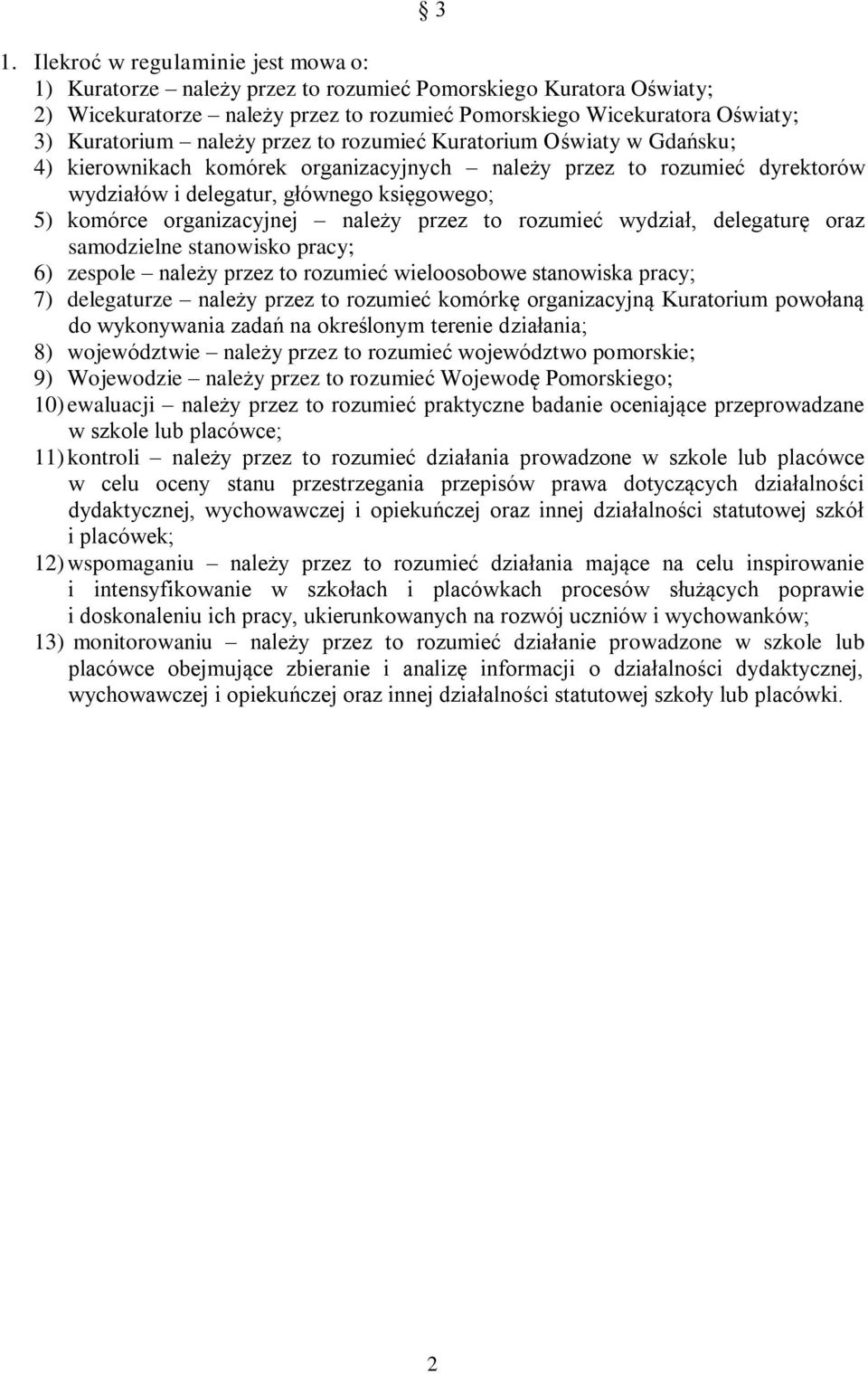 § 3

1. Ilekroć w regulaminie jest mowa o:
1) Kuratorze – należy przez to rozumieć Pomorskiego Kuratora Oświaty;
2) Wicekuratorze – należy przez to rozumieć Pomorskiego Wicekuratora Oświaty;
3) Kuratorium – należy przez to rozumieć Kuratorium Oświaty w Gdańsku;
4) kierownikach komórek organizacyjnych – należy przez to rozumieć dyrektorów wydziałów i delegatur, głównego księgowego;
5) komórce organizacyjnej – należy przez to rozumieć wydział, delegaturę oraz samodzielne stanowisko pracy;
6) zespole – należy przez to rozumieć wieloosobowe stanowiska pracy;
7) delegaturze – należy przez to rozumieć komórkę organizacyjną Kuratorium powołaną do wykonywania zadań na określonym terenie działania;
8) województwie – należy przez to rozumieć województwo pomorskie;
9) Wojewodzie – należy przez to rozumieć Wojewodę Pomorskiego;
10) ewaluacji – należy przez to rozumieć praktyczne badanie oceniające przeprowadzane w szkole lub placówce;
11) kontroli – należy przez to rozumieć działania prowadzone w szkole lub placówce w celu oceny stanu przestrzegania przepisów prawa dotyczących działalności dydaktycznej, wychowawczej i opiekuńczej oraz innej działalności statutowej szkół i placówek;
12) wspomaganiu – należy przez to rozumieć działania mające na celu inspirowanie i intensyfikowanie w szkołach i placówkach procesów służących poprawie i doskonaleniu ich pracy, ukierunkowanych na rozwój uczniów i wychowanków;
13) monitorowaniu – należy przez to rozumieć działanie prowadzone w szkole lub placówce obejmujące zbieranie i analizę informacji o działalności dydaktycznej, wychowawczej i opiekuńczej oraz innej działalności statutowej szkoły lub placówki.

2